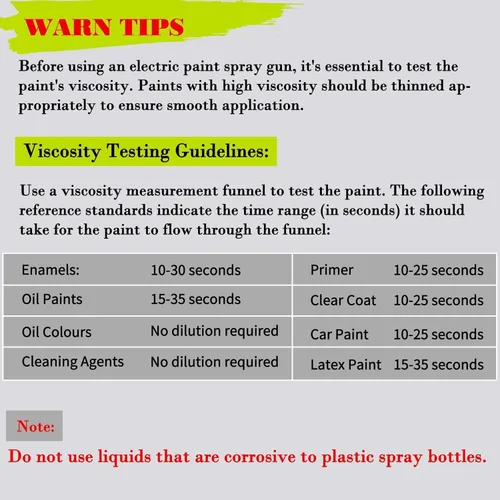 WARN TIPS

Before using an electric paint spray gun, it's essential to test the paint's viscosity. Paints with high viscosity should be thinned appropriately to ensure smooth application.

Viscosity Testing Guidelines:

Use a viscosity measurement funnel to test the paint. The following reference standards indicate the time range (in seconds) it should take for the paint to flow through the funnel:

| Enamels: | 10-30 seconds | Primer | 10-25 seconds |
|---|---|---|---|
| Oil Paints | 15-35 seconds | Clear Coat | 10-25 seconds |
| Oil Colours | No dilution required | Car Paint | 10-25 seconds |
| Cleaning Agents | No dilution required | Latex Paint | 15-35 seconds |

Note:

Do not use liquids that are corrosive to plastic spray bottles.